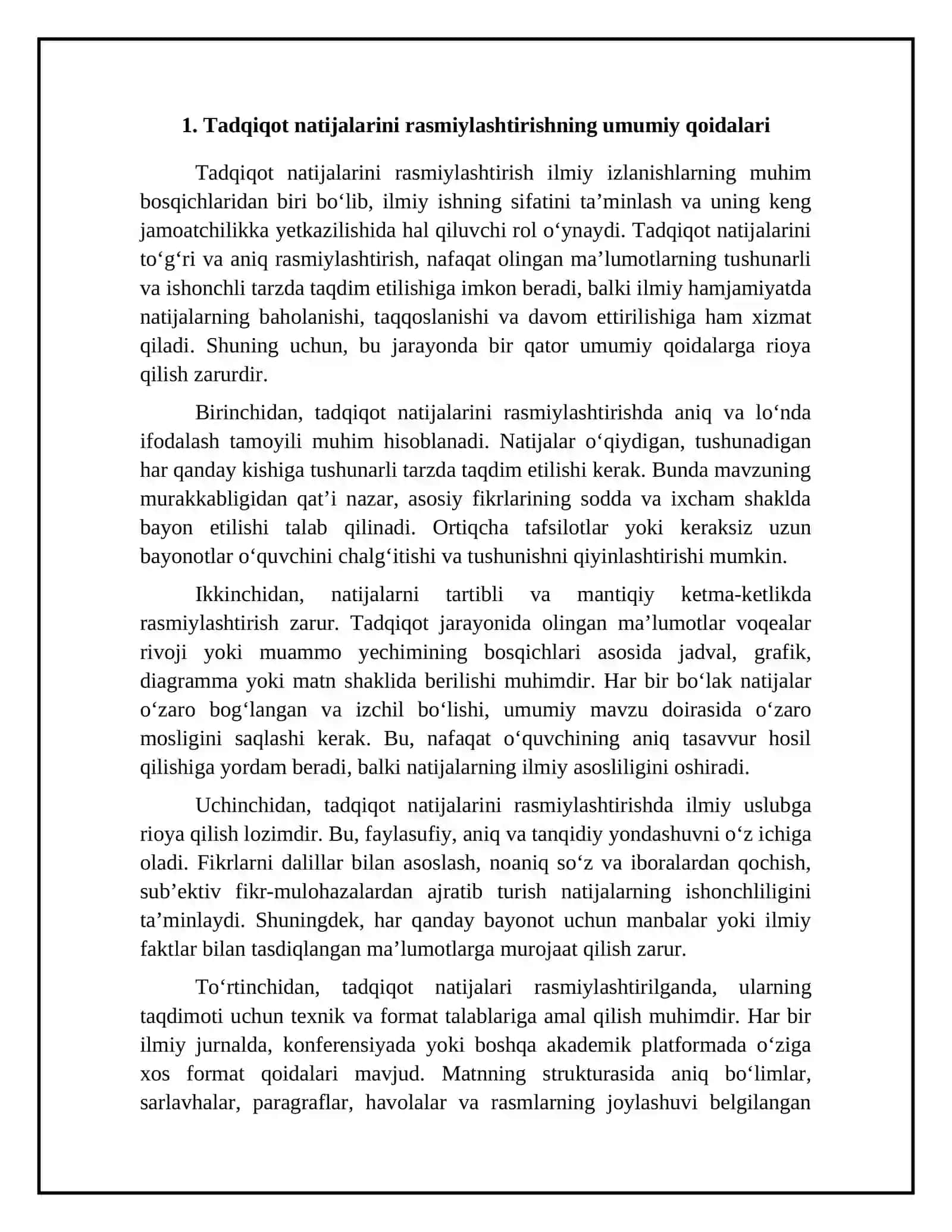 1. Tadqiqot natijalarini rasmiylashtirishning umumiy qoidalari

Tadqiqot natijalarini rasmiylashtirish ilmiy izlanishlarning muhim bosqichlaridan biri bo'lib, ilmiy ishning sifatini ta'minlash va uning keng jamoatchilikka yetkazilishida hal qiluvchi rol o'ynaydi. Tadqiqot natijalarini to'g'ri va aniq rasmiylashtirish, nafaqat olingan ma'lumotlarning tushunarli va ishonchli tarzda taqdim etilishiga imkon beradi, balki ilmiy hamjamiyatda natijalarning baholanishi, taqqoslanishi va davom ettirilishiga ham xizmat qiladi. Shuning uchun, bu jarayonda bir qator umumiy qoidalarga rioya qilish zarurdir.

Birinchidan, tadqiqot natijalarini rasmiylashtirishda aniq va lo'nda ifodalash tamoyili muhim hisoblanadi. Natijalar o'qiydigan, tushunadigan har qanday kishiga tushunarli tarzda taqdim etilishi kerak. Bunda mavzuning murakkabligidan qat'i nazar, asosiy fikrlarining sodda va ixcham shaklda bayon etilishi talab qilinadi. Ortiqcha tafsilotlar yoki keraksiz uzun bayonotlar o'quvchini chalg'itishi va tushunishni qiyinlashtirishi mumkin.

Ikkinchidan, natijalarni tartibli va mantiqiy ketma-ketlikda rasmiylashtirish zarur. Tadqiqot jarayonida olingan ma'lumotlar voqealar rivoji yoki muammo yechimining bosqichlari asosida jadval, grafik, diagramma yoki matn shaklida berilishi muhimdir. Har bir bo'lak natijalar o'zaro bog'langan va izchil bo'lishi, umumiy mavzu doirasida o'zaro mosligini saqlashi kerak. Bu, nafaqat o'quvchining aniq tasavvur hosil qilishiga yordam beradi, balki natijalarning ilmiy asosliligini oshiradi.

Uchinchidan, tadqiqot natijalarini rasmiylashtirishda ilmiy uslubga rioya qilish lozimdir. Bu, faylasufiy, aniq va tanqidiy yondashuvni o'z ichiga oladi. Fikrlarni dalillar bilan asoslash, noaniq so'z va iboralardan qochish, sub'ektiv fikr-mulohazalardan ajratib turish natijalarning ishonchliligini ta'minlaydi. Shuningdek, har qanday bayonot uchun manbalar yoki ilmiy faktlar bilan tasdiqlangan ma'lumotlarga murojaat qilish zarur.

To'rtinchidan, tadqiqot natijalari rasmiylashtirilganda, ularning taqdimoti uchun texnik va format talablariga amal qilish muhimdir. Har bir ilmiy jurnalda, konferensiyada yoki boshqa akademik platformada o'ziga xos format qoidalari mavjud. Matnning strukturasida aniq bo'limlar, sarlavhalar, paragraflar, havolalar va rasmlarning joylashuvi belgilangan